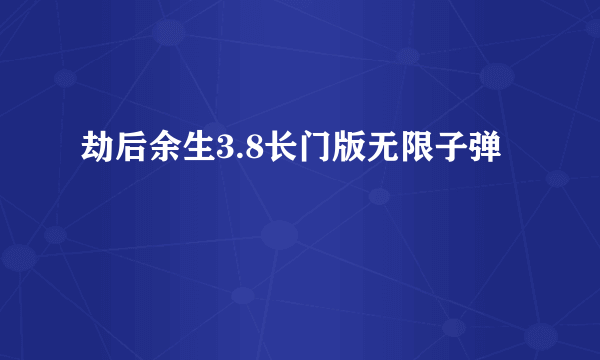 劫后余生3.8长门版无限子弹